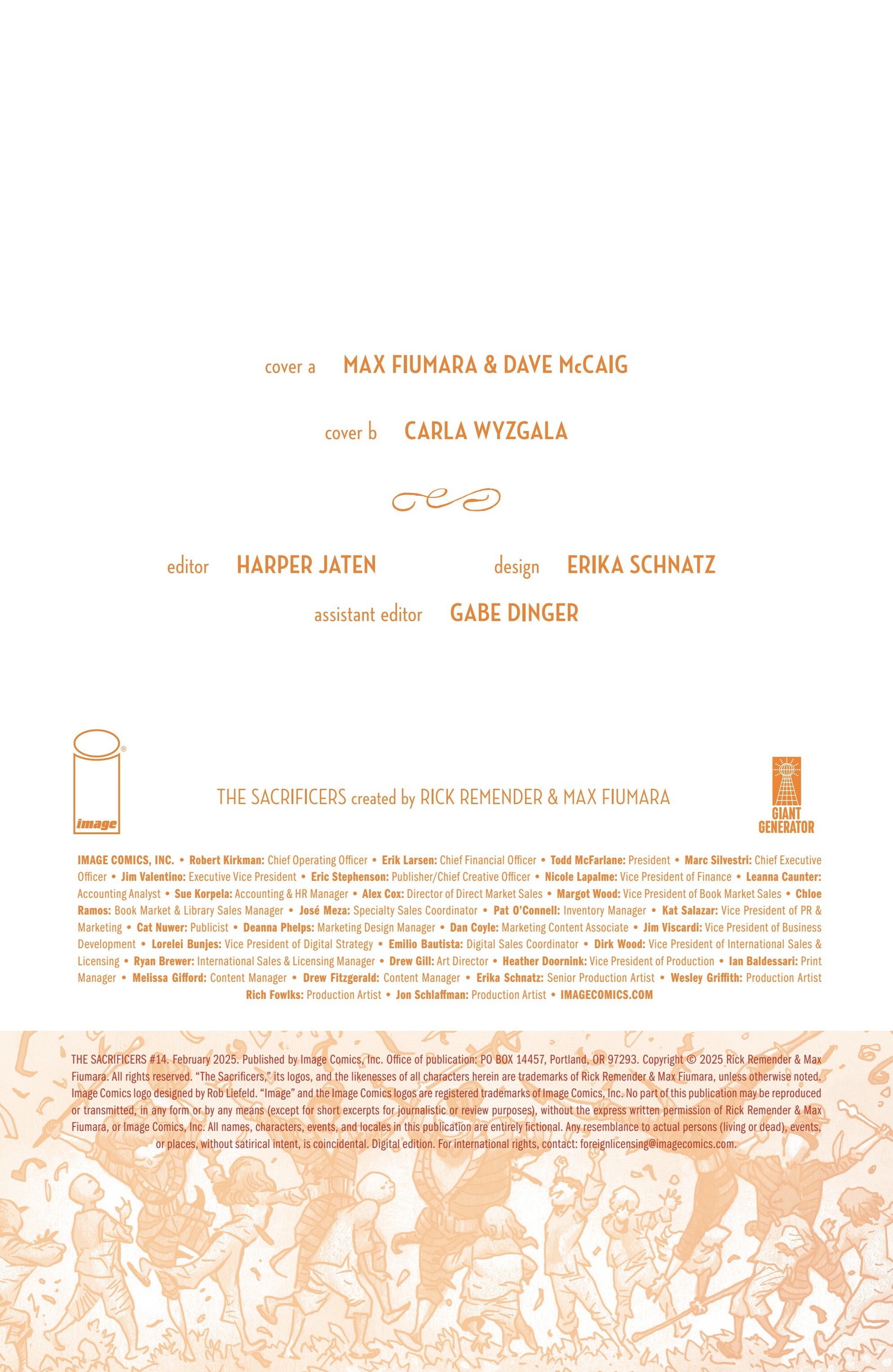 cover a MAX FIUMARA & DAVE McCAIG

cover b CARLA WYZGALA

editor HARPER JATEN design ERIKA SCHNATZ

assistant editor GABE DINGER

image

THE SACRIFICERS created by RICK REMENDER & MAX FIUMARA

GIANT GENERATOR

IMAGE COMICS, INC. • Robert Kirkman: Chief Operating Officer • Erik Larsen: Chief Financial Officer • Todd McFarlane: President • Marc Silvestri: Chief Executive Officer • Jim Valentino: Executive Vice President • Eric Stephenson: Publisher/Chief Creative Officer • Nicole Lapalme: Vice President of Finance • Leanna Caunter: Accounting Analyst • Sue Korpela: Accounting & HR Manager • Alex Cox: Director of Direct Market Sales • Margot Wood: Vice President of Book Market Sales • Chloe Ramos: Book Market & Library Sales Manager • José Meza: Specialty Sales Coordinator • Pat O'Connell: Inventory Manager • Kat Salazar: Vice President of PR & Marketing • Cat Nuwer: Publicist • Deanna Phelps: Marketing Design Manager • Dan Coyle: Marketing Content Associate • Jim Viscardi: Vice President of Business Development • Lorelei Bunjes: Vice President of Digital Strategy • Emilio Bautista: Digital Sales Coordinator • Dirk Wood: Vice President of International Sales & Licensing • Ryan Brewer: International Sales & Licensing Manager • Drew Gill: Art Director • Heather Doornink: Vice President of Production • Ian Baldessari: Print Manager • Melissa Gifford: Content Manager • Drew Fitzgerald: Content Manager • Erika Schnatz: Senior Production Artist • Wesley Griffith: Production Artist Rich Fowlks: Production Artist • Jon Schlaffman: Production Artist • IMAGECOMICS.COM

THE SACRIFICERS #14. February 2025. Published by Image Comics, Inc. Office of publication: PO BOX 14457, Portland, OR 97293. Copyright © 2025 Rick Remender & Max Fiumara. All rights reserved. "The Sacrificers," its logos, and the likenesses of all characters herein are trademarks of Rick Remender & Max Fiumara, unless otherwise noted. Image Comics logo designed by Rob Liefeld. "Image" and the Image Comics logos are registered trademarks of Image Comics, Inc. No part of this publication may be reproduced or transmitted, in any form or by any means (except for short excerpts for journalistic or review purposes), without the express written permission of Rick Remender & Max Fiumara, or Image Comics, Inc. All names, characters, events, and locales in this publication are entirely fictional. Any resemblance to actual persons (living or dead), events, or places, without satirical intent, is coincidental. Digital edition. For international rights, contact: foreignlicensing@imagecomics.com.